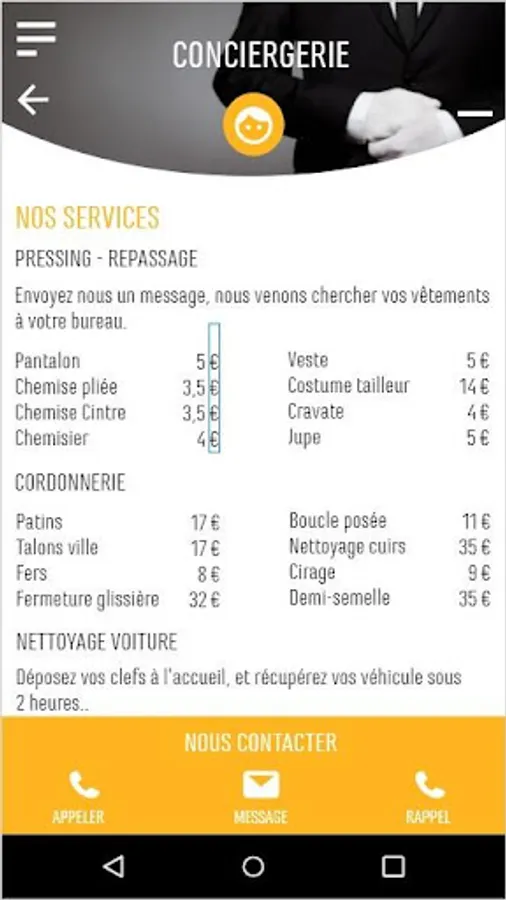 CONCIERGERIE

NOS SERVICES

PRESSING - REPASSAGE

Envoyez nous un message, nous venons chercher vos vêtements à votre bureau.

Pantalon 5 €
Chemise pliée 3,5 €
Chemise Cintre 3,5 €
Chemisier 4 €

Veste 5 €
Costume tailleur 14 €
Cravate 4 €
Jupe 5 €

CORDONNERIE

Patins 17 €
Talons ville 17 €
Fers 8 €
Fermeture glissière 32 €

Boucle posée 11 €
Nettoyage cuirs 35 €
Cirage 9 €
Demi-semelle 35 €

NETTOYAGE VOITURE

Déposez vos clefs à l'accueil, et récupérez vos véhicule sous 2 heures..

NOUS CONTACTER

APPELER MESSAGE RAPPEL